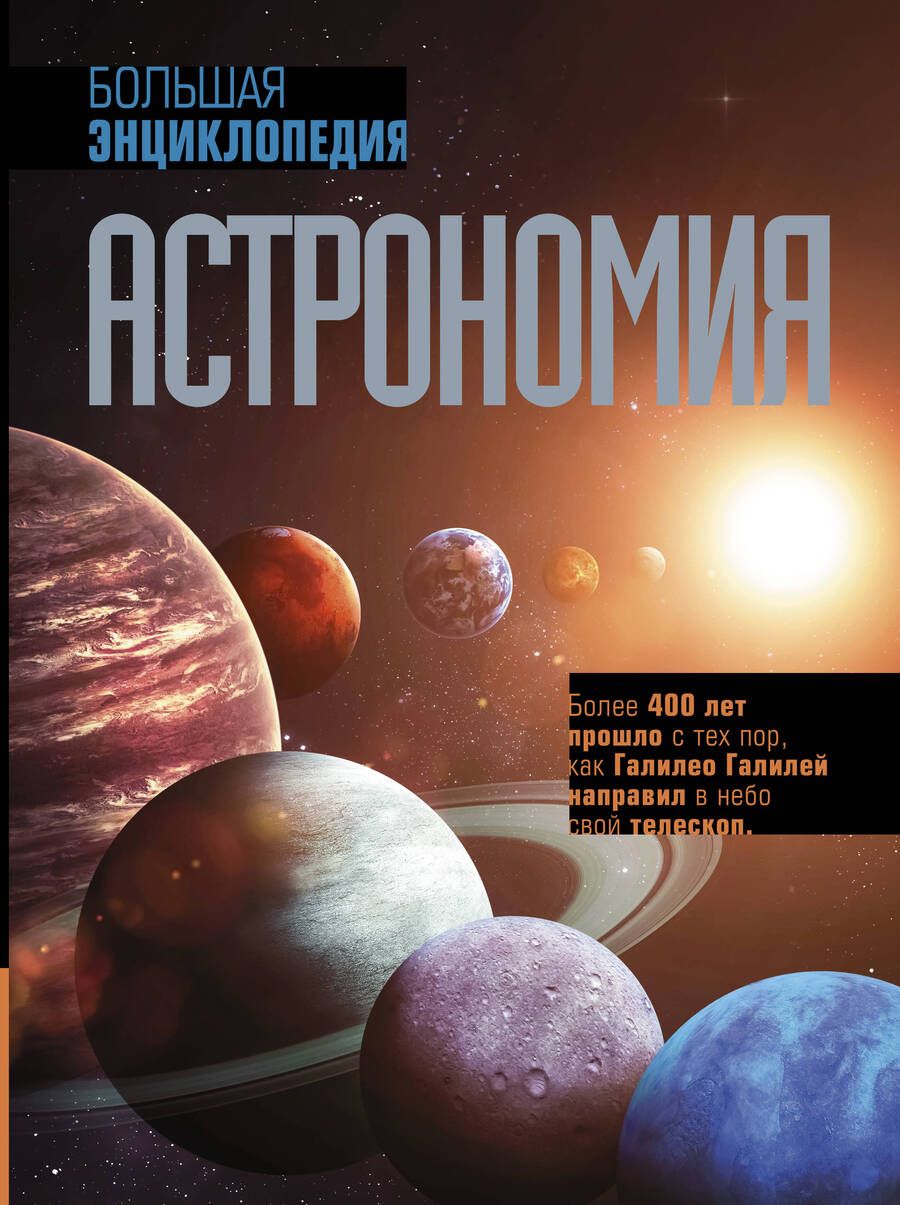 БОЛЬШАЯ
ЭНЦИКЛОПЕДИЯ

АСТРОНОМИЯ

Более 400 лет прошло с тех пор, как Галилео Галилей направил в небо свой телескоп.